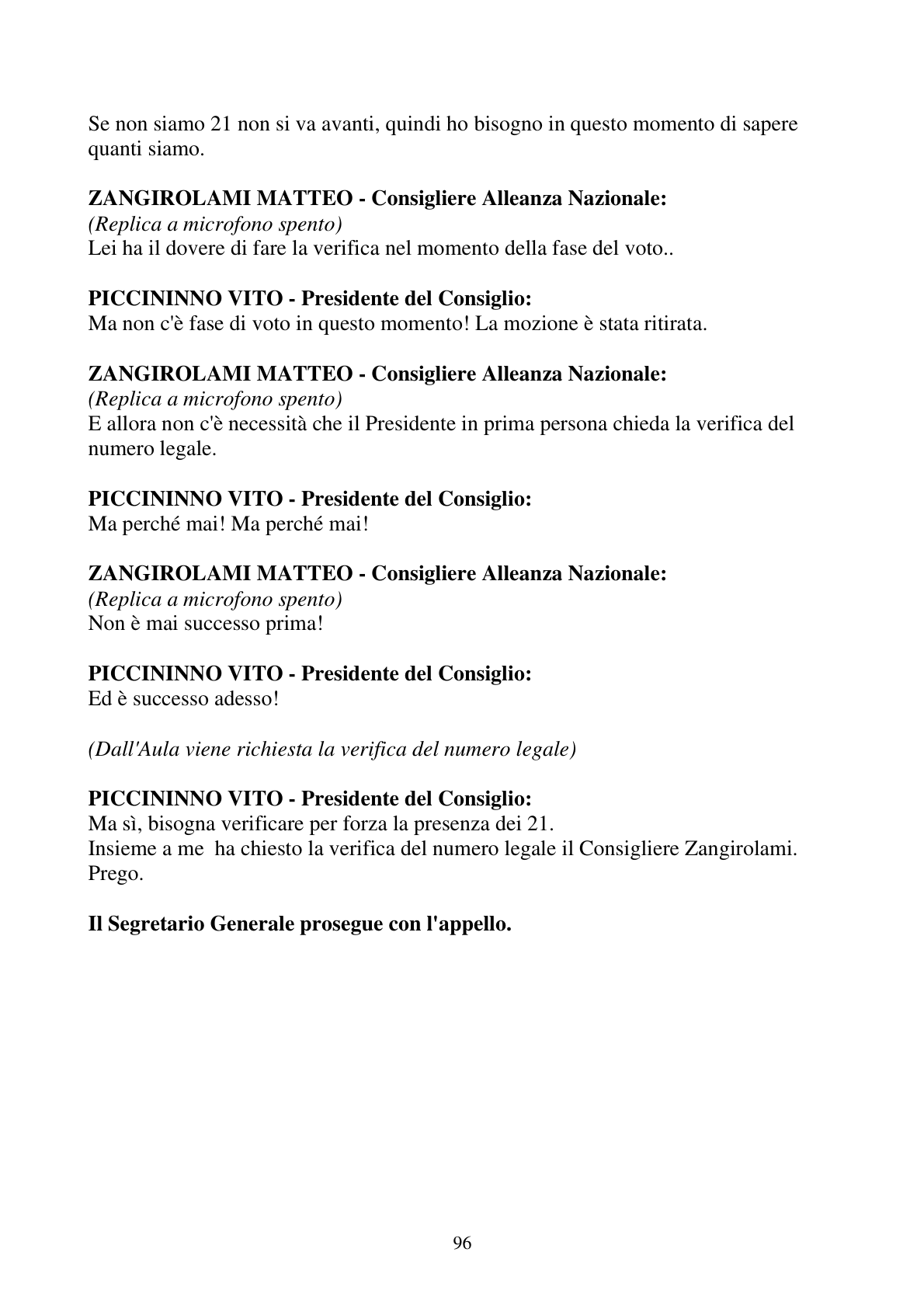 Se non siamo 21 non si va avanti, quindi ho bisogno in questo momento di sapere quanti siamo.

ZANGIROLAMI MATTEO - Consigliere Alleanza Nazionale:
(Replica a microfono spento)
Lei ha il dovere di fare la verifica nel momento della fase del voto..

PICCININNO VITO - Presidente del Consiglio:
Ma non c'è fase di voto in questo momento! La mozione è stata ritirata.

ZANGIROLAMI MATTEO - Consigliere Alleanza Nazionale:
(Replica a microfono spento)
E allora non c'è necessità che il Presidente in prima persona chieda la verifica del numero legale.

PICCININNO VITO - Presidente del Consiglio:
Ma perché mai! Ma perché mai!

ZANGIROLAMI MATTEO - Consigliere Alleanza Nazionale:
(Replica a microfono spento)
Non è mai successo prima!

PICCININNO VITO - Presidente del Consiglio:
Ed è successo adesso!

(Dall'Aula viene richiesta la verifica del numero legale)

PICCININNO VITO - Presidente del Consiglio:
Ma sì, bisogna verificare per forza la presenza dei 21.
Insieme a me ha chiesto la verifica del numero legale il Consigliere Zangirolami.
Prego.

Il Segretario Generale prosegue con l'appello.

96